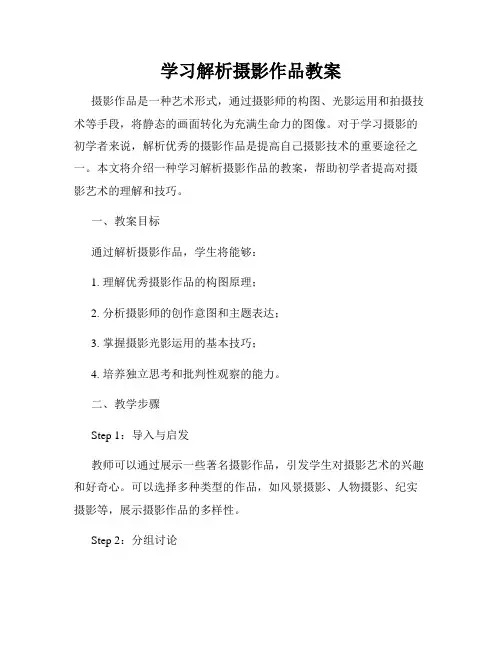 学习解析摄影作品教案

摄影作品是一种艺术形式，通过摄影师的构图、光影运用和拍摄技术等手段，将静态的画面转化为充满生命力的图像。对于学习摄影的初学者来说，解析优秀的摄影作品是提高自己摄影技术的重要途径之一。本文将介绍一种学习解析摄影作品的教案，帮助初学者提高对摄影艺术的理解和技巧。

一、教案目标

通过解析摄影作品，学生将能够：

1. 理解优秀摄影作品的构图原理；

2. 分析摄影师的创作意图和主题表达；

3. 掌握摄影光影运用的基本技巧；

4. 培养独立思考和批判性观察的能力。

二、教学步骤

Step 1：导入与启发

教师可以通过展示一些著名摄影作品，引发学生对摄影艺术的兴趣和好奇心。可以选择多种类型的作品，如风景摄影、人物摄影、纪实摄影等，展示摄影作品的多样性。

Step 2：分组讨论